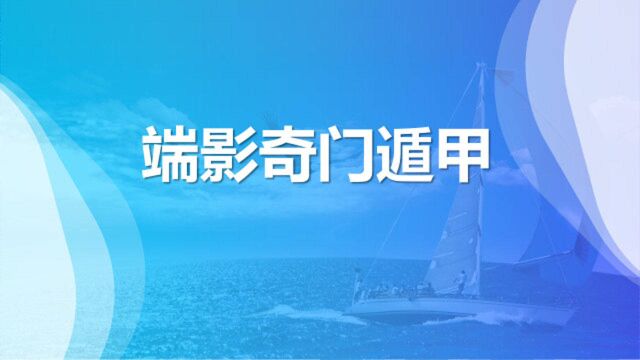 端影奇门遁甲